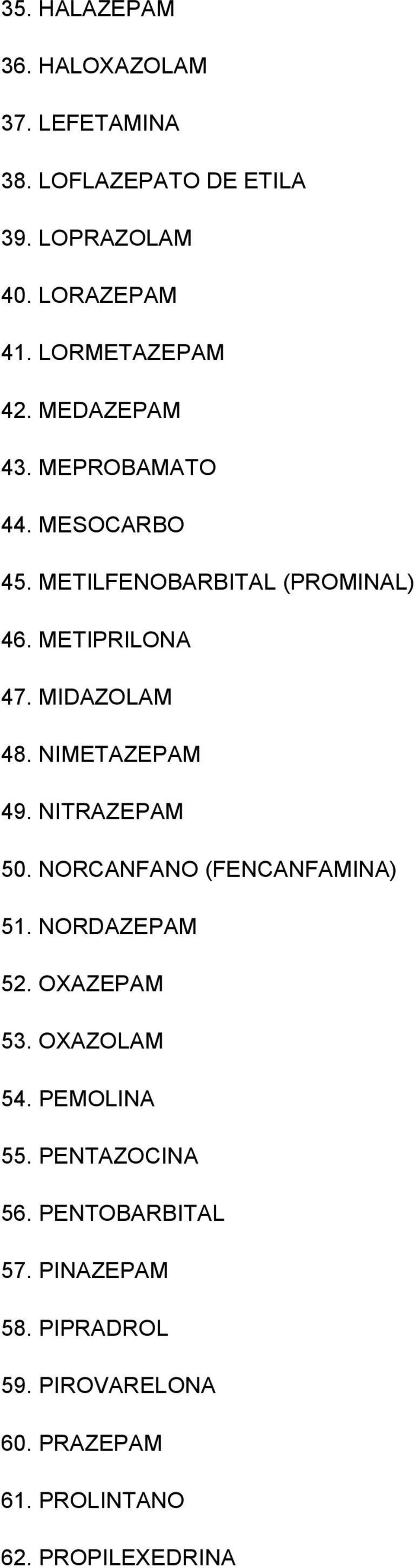 35. HALAZEPAM

36. HALOXAZOLAM

37. LEFETAMINA

38. LOFLAZEPATO DE ETILA

39. LOPRAZOLAM

40. LORAZEPAM

41. LORMETAZEPAM

42. MEDAZEPAM

43. MEPROBAMATO

44. MESOCARBO

45. METILFENOBARBITAL (PROMINAL)

46. METIPRILONA

47. MIDAZOLAM

48. NIMETAZEPAM

49. NITRAZEPAM

50. NORCANFANO (FENCANFAMINA)

51. NORDAZEPAM

52. OXAZEPAM

53. OXAZOLAM

54. PEMOLINA

55. PENTAZOCINA

56. PENTOBARBITAL

57. PINAZEPAM

58. PIPRADROL

59. PIROVARELONA

60. PRAZEPAM

61. PROLINTANO

62. PROPILEXEDRINA